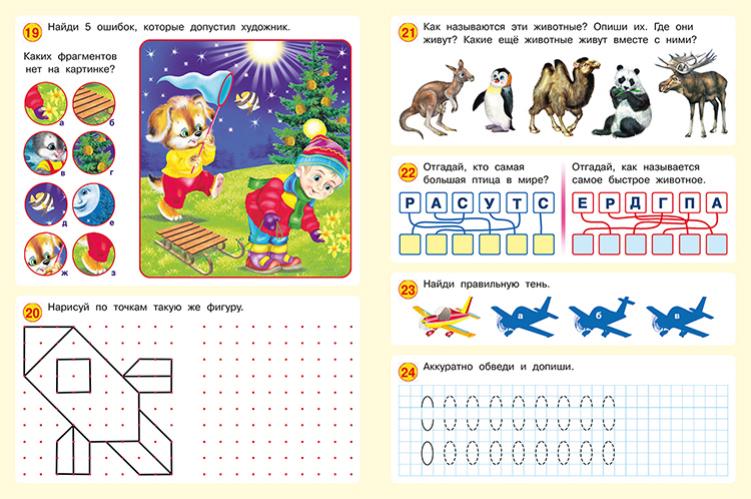 19 Найди 5 ошибок, которые допустил художник.

Каких фрагментов нет на картинке?

а б в г д е ж з

20 Нарисуй по точкам такую же фигуру.

21 Как называются эти животные? Опиши их. Где они живут? Какие ещё животные живут вместе с ними?

22 Отгадай, кто самая большая птица в мире?

Р А С У Т С

Отгадай, как называется самое быстрое животное.

Е Р Д Г П А

23 Найди правильную тень.

а б в

24 Аккуратно обведи и допиши.